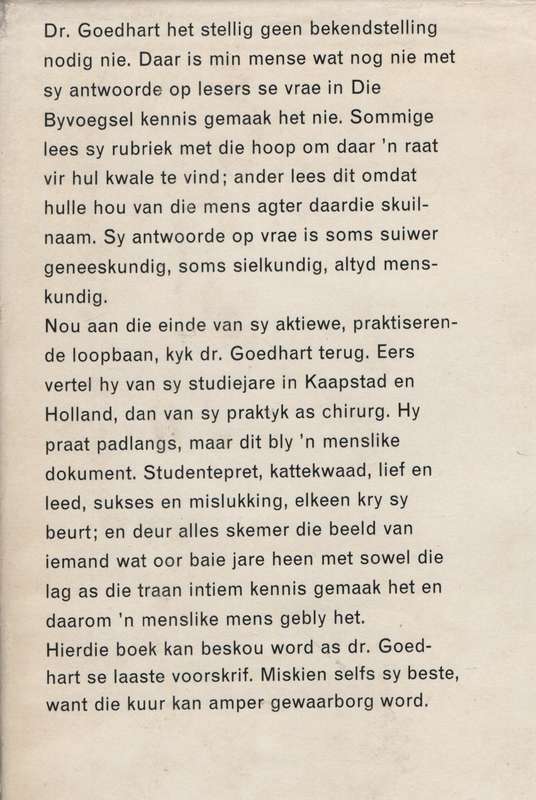 Dr. Goedhart het stellig geen bekendstelling nodig nie. Daar is min mense wat nog nie met sy antwoorde op lesers se vrae in Die Byvoegsel kennis gemaak het nie. Sommige lees sy rubriek met die hoop om daar 'n raat vir hul kwale te vind; ander lees dit omdat hulle hou van die mens agter daardie skuilnaam. Sy antwoorde op vrae is soms suiwer geneeskundig, soms sielkundig, altyd menskundig.
Nou aan die einde van sy aktiewe, praktiserende loopbaan, kyk dr. Goedhart terug. Eers vertel hy van sy studiejare in Kaapstad en Holland, dan van sy praktyk as chirurg. Hy praat padlangs, maar dit bly 'n menslike dokument. Studentepret, kattekwaad, lief en leed, sukses en mislukking, elkeen kry sy beurt; en deur alles skemer die beeld van iemand wat oor baie jare heen met sowel die lag as die traan intiem kennis gemaak het en daarom 'n menslike mens gebly het.
Hierdie boek kan beskou word as dr. Goedhart se laaste voorskrif. Miskien selfs sy beste, want die kuur kan amper gewaarborg word.